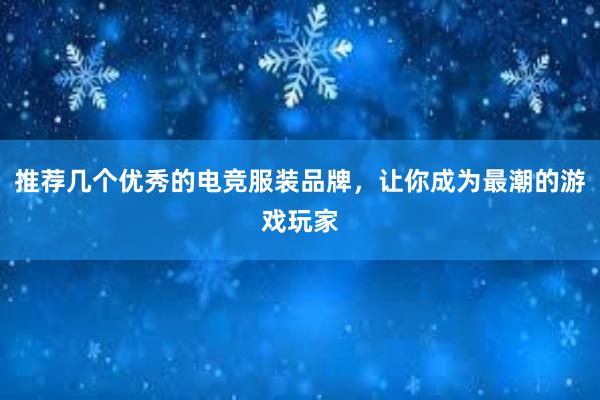 推荐几个优秀的电竞服装品牌，让你成为最潮的游戏玩家